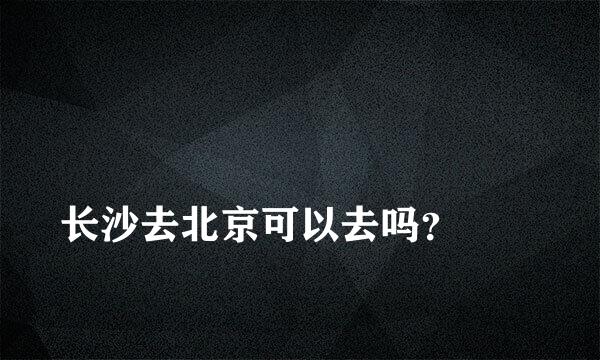 长沙去北京可以去吗?